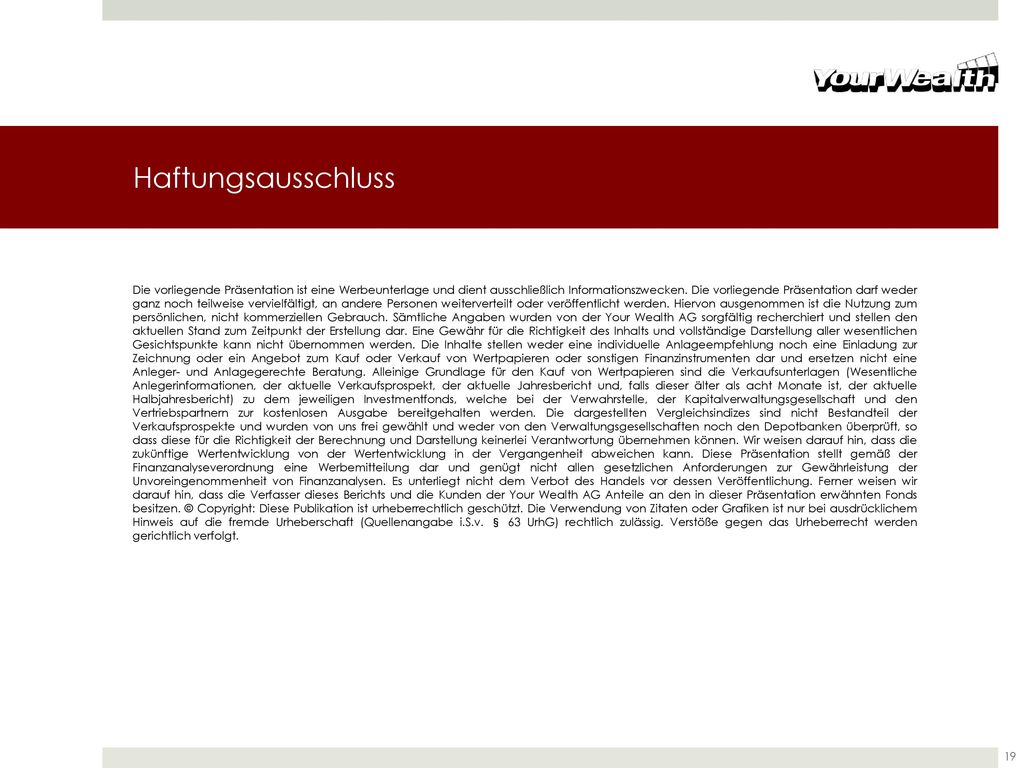 YourWealth

Haftungsausschluss

Die vorliegende Präsentation ist eine Werbeunterlage und dient ausschließlich Informationszwecken. Die vorliegende Präsentation darf weder ganz noch teilweise vervielfältigt, an andere Personen weiterverteilt oder veröffentlicht werden. Hiervon ausgenommen ist die Nutzung zum persönlichen, nicht kommerziellen Gebrauch. Sämtliche Angaben wurden von der Your Wealth AG sorgfältig recherchiert und stellen den aktuellen Stand zum Zeitpunkt der Erstellung dar. Eine Gewähr für die Richtigkeit des Inhalts und vollständige Darstellung aller wesentlichen Gesichtspunkte kann nicht übernommen werden. Die Inhalte stellen weder eine individuelle Anlageempfehlung noch eine Einladung zur Zeichnung oder ein Angebot zum Kauf oder Verkauf von Wertpapieren oder sonstigen Finanzinstrumenten dar und ersetzen nicht eine Anleger- und Anlagegerechte Beratung. Alleinige Grundlage für den Kauf von Wertpapieren sind die Verkaufsunterlagen (Wesentliche Anlegerinformationen, der aktuelle Verkaufsprospekt, der aktuelle Jahresbericht und, falls dieser älter als acht Monate ist, der aktuelle Halbjahresbericht) zu dem jeweiligen Investmentfonds, welche bei der Verwahrstelle, der Kapitalverwaltungsgesellschaft und den Vertriebspartnern zur kostenlosen Ausgabe bereitgehalten werden. Die dargestellten Vergleichsindizes sind nicht Bestandteil der Verkaufsprospekte und wurden von uns frei gewählt und weder von den Verwaltungsgesellschaften noch den Depotbanken überprüft, so dass diese für die Richtigkeit der Berechnung und Darstellung keinerlei Verantwortung übernehmen können. Wir weisen darauf hin, dass die zukünftige Wertentwicklung von der Wertentwicklung in der Vergangenheit abweichen kann. Diese Präsentation stellt gemäß der Finanzanalyseverordnung eine Werbemitteilung dar und genügt nicht allen gesetzlichen Anforderungen zur Gewährleistung der Unvoreingenommenheit von Finanzanalysen. Es unterliegt nicht dem Verbot des Handels vor dessen Veröffentlichung. Ferner weisen wir darauf hin, dass die Verfasser dieses Berichts und die Kunden der Your Wealth AG Anteile an den in dieser Präsentation erwähnten Fonds besitzen. © Copyright: Diese Publikation ist urheberrechtlich geschützt. Die Verwendung von Zitaten oder Grafiken ist nur bei ausdrücklichem Hinweis auf die fremde Urheberschaft (Quellenangabe i.S.v. § 63 UrhG) rechtlich zulässig. Verstöße gegen das Urheberrecht werden gerichtlich verfolgt.

19